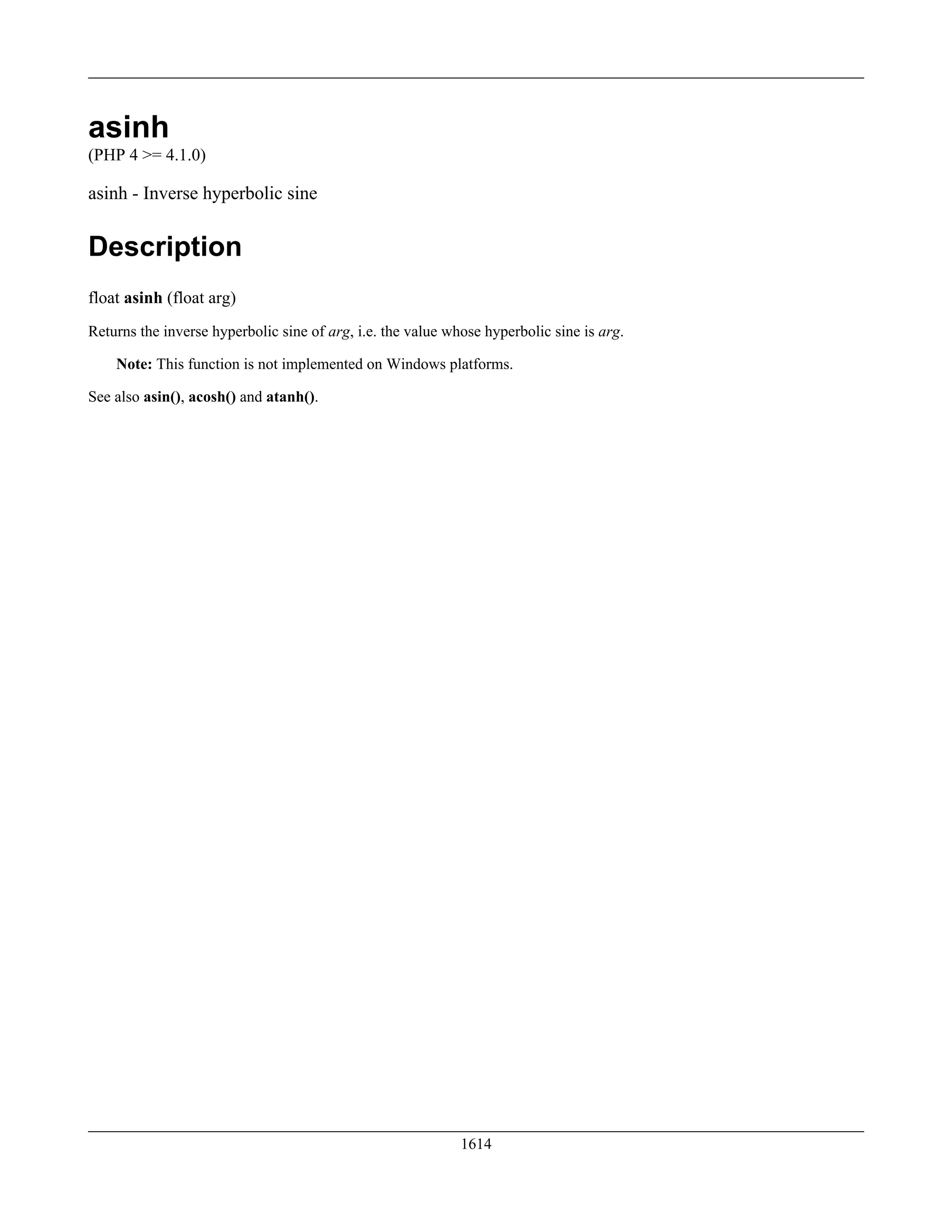 asinh
(PHP 4 >= 4.1.0)

asinh - Inverse hyperbolic sine

Description

float asinh (float arg)

Returns the inverse hyperbolic sine of arg, i.e. the value whose hyperbolic sine is arg.

Note: This function is not implemented on Windows platforms.

See also asin(), acosh() and atanh().

1614